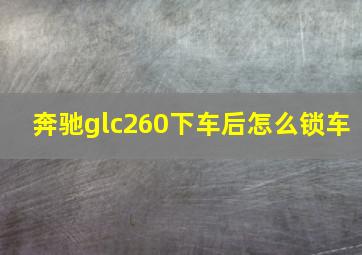 奔驰glc260下车后怎么锁车